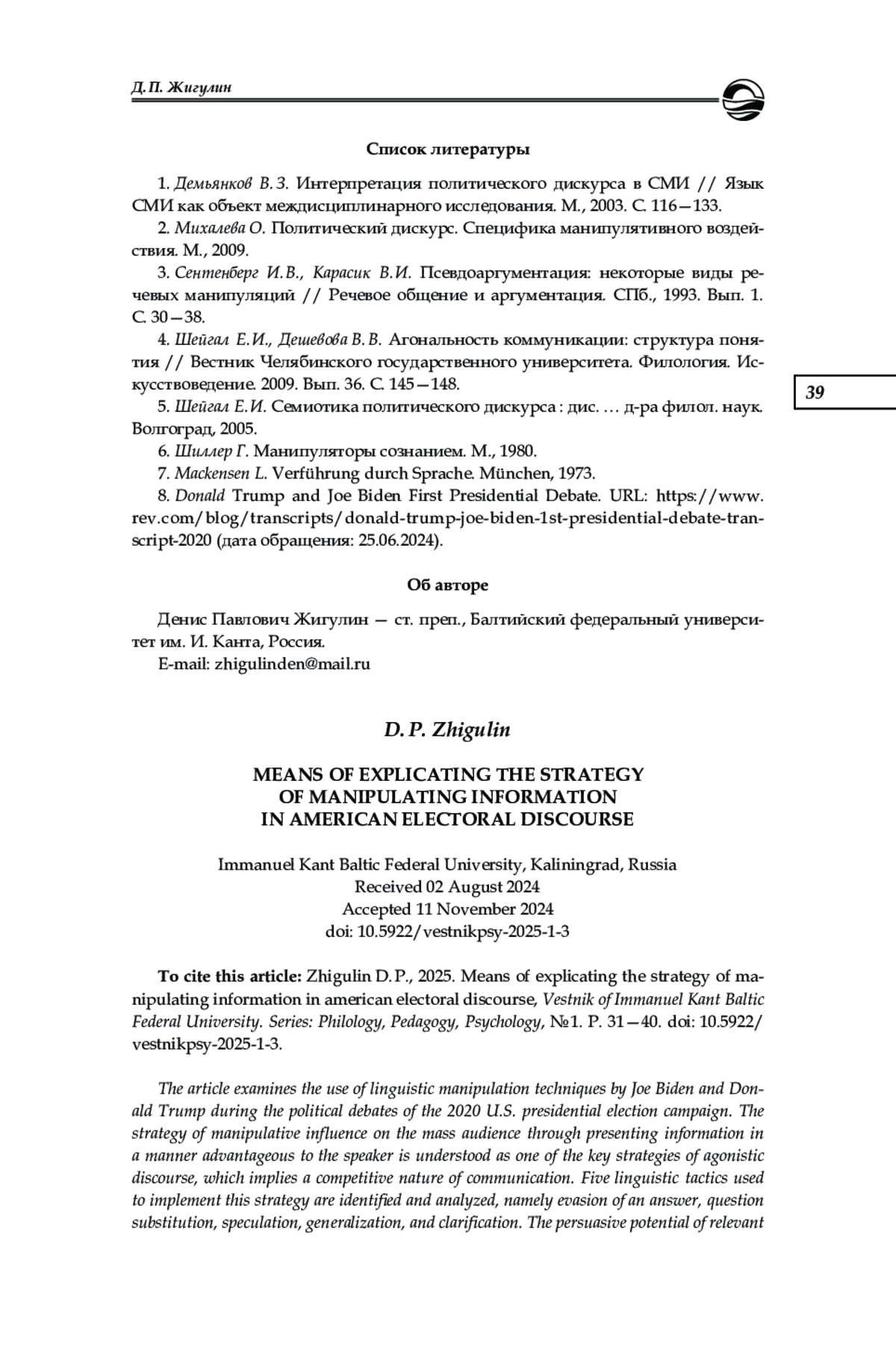 Д. П. Жигулин

Список литературы

1. Демьянков В. З. Интерпретация политического дискурса в СМИ // Язык СМИ как объект междисциплинарного исследования. М., 2003. С. 116—133.

2. Михалева О. Политический дискурс. Специфика манипулятивного воздействия. М., 2009.

3. Сентенберг И. В., Карасик В. И. Псевдоаргументация: некоторые виды речевых манипуляций // Речевое общение и аргументация. СПб., 1993. Вып. 1. С. 30—38.

4. Шейгал Е. И., Дешевова В. В. Агональность коммуникации: структура понятия // Вестник Челябинского государственного университета. Филология. Искусствоведение. 2009. Вып. 36. С. 145—148.

5. Шейгал Е. И. Семиотика политического дискурса : дис. … д-ра филол. наук. Волгоград, 2005.

6. Шиллер Г. Манипуляторы сознанием. М., 1980.

7. Mackensen L. Verführung durch Sprache. München, 1973.

8. Donald Trump and Joe Biden First Presidential Debate. URL: https://www.rev.com/blog/transcripts/donald-trump-joe-biden-1st-presidential-debate-transcript-2020 (дата обращения: 25.06.2024).

39

Об авторе

Денис Павлович Жигулин — ст. преп., Балтийский федеральный университет им. И. Канта, Россия.
E-mail: zhigulinden@mail.ru

D. P. Zhigulin

MEANS OF EXPLICATING THE STRATEGY OF MANIPULATING INFORMATION IN AMERICAN ELECTORAL DISCOURSE

Immanuel Kant Baltic Federal University, Kaliningrad, Russia
Received 02 August 2024
Accepted 11 November 2024
doi: 10.5922/vestnikpsy-2025-1-3

To cite this article: Zhigulin D. P., 2025. Means of explicating the strategy of manipulating information in american electoral discourse, Vestnik of Immanuel Kant Baltic Federal University. Series: Philology, Pedagogy, Psychology, №1. P. 31—40. doi: 10.5922/vestnikpsy-2025-1-3.

The article examines the use of linguistic manipulation techniques by Joe Biden and Donald Trump during the political debates of the 2020 U.S. presidential election campaign. The strategy of manipulative influence on the mass audience through presenting information in a manner advantageous to the speaker is understood as one of the key strategies of agonistic discourse, which implies a competitive nature of communication. Five linguistic tactics used to implement this strategy are identified and analyzed, namely evasion of an answer, question substitution, speculation, generalization, and clarification. The persuasive potential of relevant